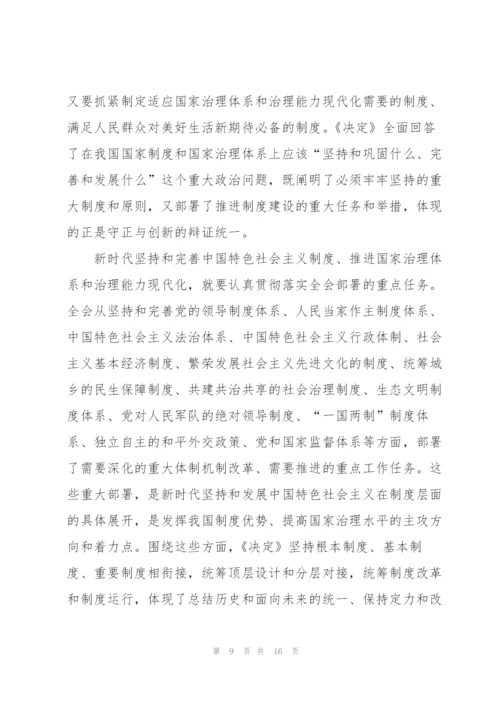 又要抓紧制定适应国家治理体系和治理能力现代化需要的制度、满足人民群众对美好生活新期待必备的制度。《决定》全面回答了在我国国家制度和国家治理体系上应该“坚持和巩固什么、完善和发展什么”这个重大政治问题，既阐明了必须牢牢坚持的重大制度和原则，又部署了推进制度建设的重大任务和举措，体现的正是守正与创新的辩证统一。

新时代坚持和完善中国特色社会主义制度、推进国家治理体系和治理能力现代化，就要认真贯彻落实全会部署的重点任务。全会从坚持和完善党的领导制度体系、人民当家作主制度体系、中国特色社会主义法治体系、中国特色社会主义行政体制、社会主义基本经济制度、繁荣发展社会主义先进文化的制度、统筹城乡的民生保障制度、共建共治共享的社会治理制度、生态文明制度体系、党对人民军队的绝对领导制度、“一国两制”制度体系、独立自主的和平外交政策、党和国家监督体系等方面，部署了需要深化的重大体制机制改革、需要推进的重点工作任务。这些重大部署，是新时代坚持和发展中国特色社会主义在制度层面的具体展开，是发挥我国制度优势、提高国家治理水平的主攻方向和着力点。围绕这些方面，《决定》坚持根本制度、基本制度、重要制度相衔接，统筹顶层设计和分层对接，统筹制度改革和制度运行，体现了总结历史和面向未来的统一、保持定力和改

第 9 页 共 16 页